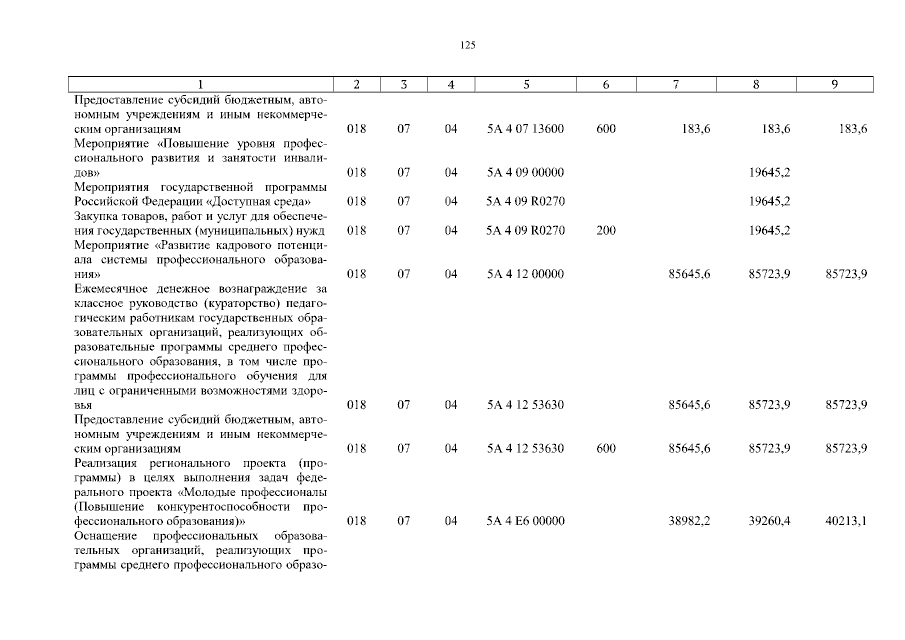 125

| 1 | 2 | 3 | 4 | 5 | 6 | 7 | 8 | 9 |
|---|---|---|---|---|---|---|---|---|
| Предоставление субсидий бюджетным, автономным учреждениям и иным некоммерческим организациям | 018 | 07 | 04 | 5А 4 07 13600 | 600 | 183,6 | 183,6 | 183,6 |
| Мероприятие «Повышение уровня профессионального развития и занятости инвалидов» | 018 | 07 | 04 | 5А 4 09 00000 | | | 19645,2 | |
| Мероприятия государственной программы Российской Федерации «Доступная среда» | 018 | 07 | 04 | 5А 4 09 R0270 | | | 19645,2 | |
| Закупка товаров, работ и услуг для обеспечения государственных (муниципальных) нужд | 018 | 07 | 04 | 5А 4 09 R0270 | 200 | | 19645,2 | |
| Мероприятие «Развитие кадрового потенциала системы профессионального образования» | 018 | 07 | 04 | 5А 4 12 00000 | | 85645,6 | 85723,9 | 85723,9 |
| Ежемесячное денежное вознаграждение за классное руководство (кураторство) педагогическим работникам государственных образовательных организаций, реализующих образовательные программы среднего профессионального образования, в том числе программы профессионального обучения для лиц с ограниченными возможностями здоровья | 018 | 07 | 04 | 5А 4 12 53630 | | 85645,6 | 85723,9 | 85723,9 |
| Предоставление субсидий бюджетным, автономным учреждениям и иным некоммерческим организациям | 018 | 07 | 04 | 5А 4 12 53630 | 600 | 85645,6 | 85723,9 | 85723,9 |
| Реализация регионального проекта (программы) в целях выполнения задач федерального проекта «Молодые профессионалы (Повышение конкурентоспособности профессионального образования)» | 018 | 07 | 04 | 5А 4 Е6 00000 | | 38982,2 | 39260,4 | 40213,1 |
| Оснащение профессиональных образовательных организаций, реализующих программы среднего профессионального образо- | | | | | | | | |